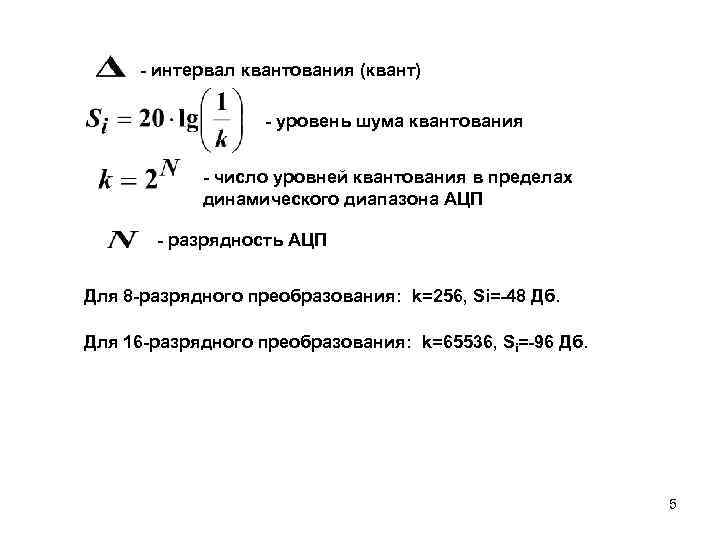 $\Delta$ - интервал квантования (квант)

$S_i = 20 \cdot \lg\left(\frac{1}{k}\right)$ - уровень шума квантования

$k = 2^N$ - число уровней квантования в пределах динамического диапазона АЦП

$N$ - разрядность АЦП

Для 8-разрядного преобразования: k=256, Si=-48 Дб.

Для 16-разрядного преобразования: k=65536, $S_i$=-96 Дб.

5